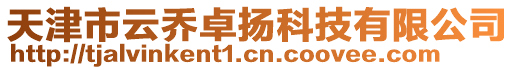 天津市云乔卓扬科技有限公司
http://tjalvinkent1.cn.coovee.com